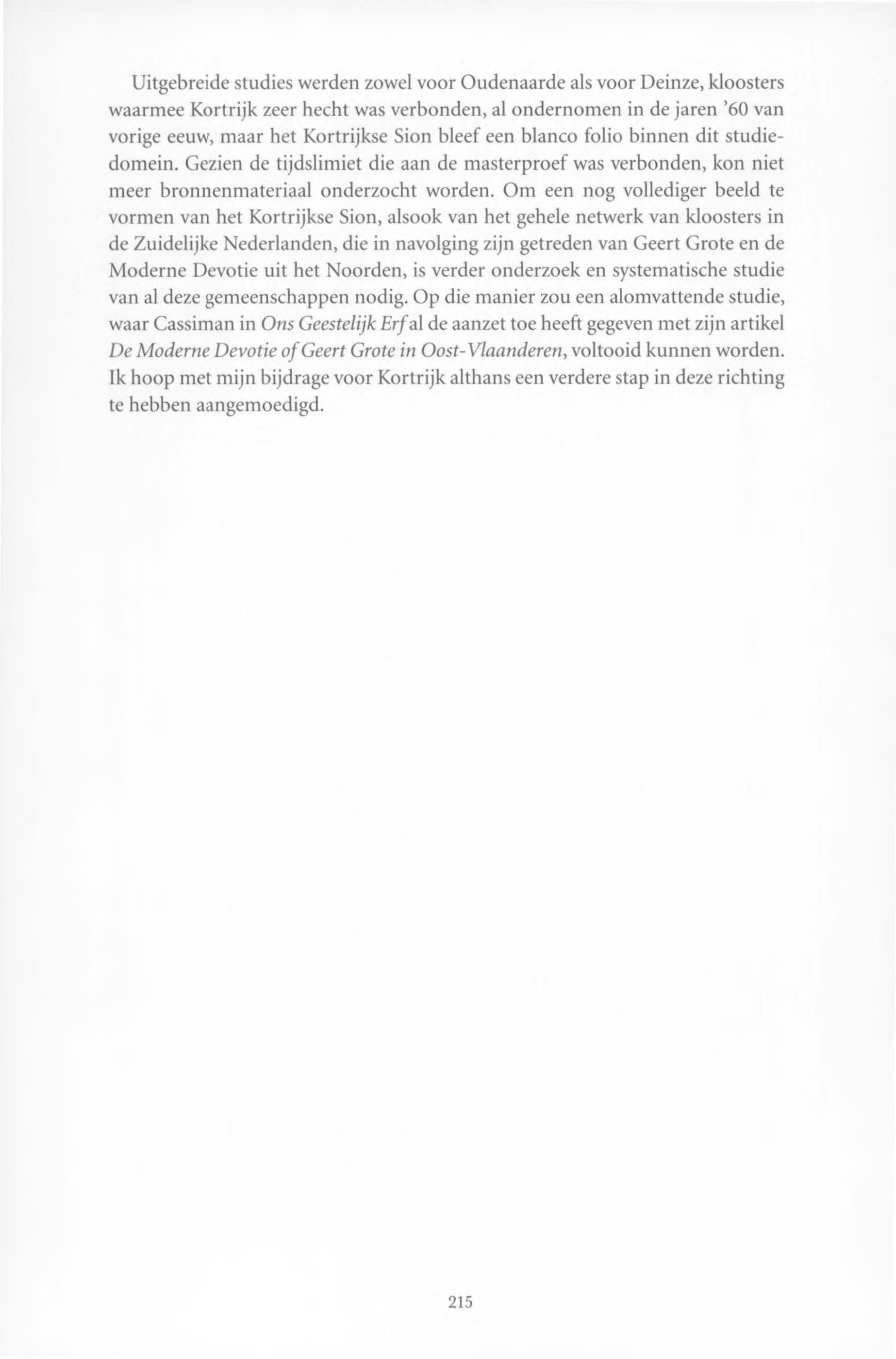 Uitgebreide studies werden zowel voor Oudenaarde als voor Deinze, kloosters waarmee Kortrijk zeer hecht was verbonden, al ondernomen in de jaren '60 van vorige eeuw, maar het Kortrijkse Sion bleef een blanco folio binnen dit studiedomein. Gezien de tijdslimiet die aan de masterproef was verbonden, kon niet meer bronnenmateriaal onderzocht worden. Om een nog vollediger beeld te vormen van het Kortrijkse Sion, alsook van het gehele netwerk van kloosters in de Zuidelijke Nederlanden, die in navolging zijn getreden van Geert Grote en de Moderne Devotie uit het Noorden, is verder onderzoek en systematische studie van al deze gemeenschappen nodig. Op die manier zou een alomvattende studie, waar Cassiman in Ons Geestelijk Erf al de aanzet toe heeft gegeven met zijn artikel De Moderne Devotie of Geert Grote in Oost-Vlaanderen, voltooid kunnen worden. Ik hoop met mijn bijdrage voor Kortrijk althans een verdere stap in deze richting te hebben aangemoedigd.

215